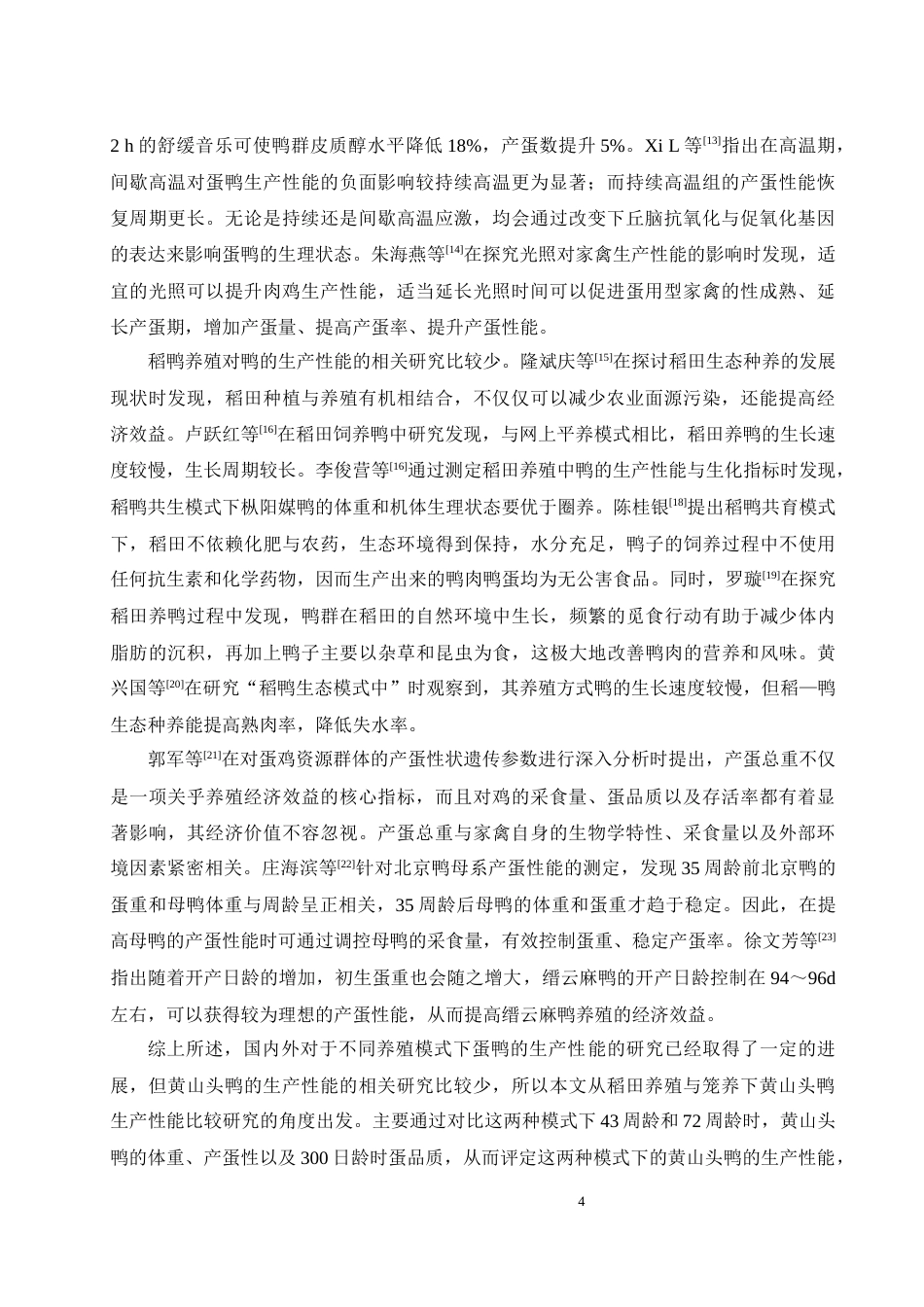 2 h 的舒缓音乐可使鸭群皮质醇水平降低 18%，产蛋数提升 5%。Xi L 等$^{[13]}$指出在高温期，间歇高温对蛋鸭生产性能的负面影响较持续高温更为显著；而持续高温组的产蛋性能恢复周期更长。无论是持续还是间歇高温应激，均会通过改变下丘脑抗氧化与促氧化基因的表达来影响蛋鸭的生理状态。朱海燕等$^{[14]}$在探究光照对家禽生产性能的影响时发现，适宜的光照可以提升肉鸡生产性能，适当延长光照时间可以促进蛋用型家禽的性成熟、延长产蛋期，增加产蛋量、提高产蛋率、提升产蛋性能。

稻鸭养殖对鸭的生产性能的相关研究比较少。隆斌庆等$^{[15]}$在探讨稻田生态种养的发展现状时发现，稻田种植与养殖有机相结合，不仅仅可以减少农业面源污染，还能提高经济效益。卢跃红等$^{[16]}$在稻田饲养鸭中研究发现，与网上平养模式相比，稻田养鸭的生长速度较慢，生长周期较长。李俊营等$^{[16]}$通过测定稻田养殖中鸭的生产性能与生化指标时发现，稻鸭共生模式下枞阳媒鸭的体重和机体生理状态要优于圈养。陈桂银$^{[18]}$提出稻鸭共育模式下，稻田不依赖化肥与农药，生态环境得到保持，水分充足，鸭子的饲养过程中不使用任何抗生素和化学药物，因而生产出来的鸭肉鸭蛋均为无公害食品。同时，罗璇$^{[19]}$在探究稻田养鸭过程中发现，鸭群在稻田的自然环境中生长，频繁的觅食行动有助于减少体内脂肪的沉积，再加上鸭子主要以杂草和昆虫为食，这极大地改善鸭肉的营养和风味。黄兴国等$^{[20]}$在研究“稻鸭生态模式中”时观察到，其养殖方式鸭的生长速度较慢，但稻—鸭生态种养能提高熟肉率，降低失水率。

郭军等$^{[21]}$在对蛋鸡资源群体的产蛋性状遗传参数进行深入分析时提出，产蛋总重不仅是一项关乎养殖经济效益的核心指标，而且对鸡的采食量、蛋品质以及存活率都有着显著影响，其经济价值不容忽视。产蛋总重与家禽自身的生物学特性、采食量以及外部环境因素紧密相关。庄海滨等$^{[22]}$针对北京鸭母系产蛋性能的测定，发现 35 周龄前北京鸭的蛋重和母鸭体重与周龄呈正相关，35 周龄后母鸭的体重和蛋重才趋于稳定。因此，在提高母鸭的产蛋性能时可通过调控母鸭的采食量，有效控制蛋重、稳定产蛋率。徐文芳等$^{[23]}$指出随着开产日龄的增加，初生蛋重也会随之增大，缙云麻鸭的开产日龄控制在 94～96d 左右，可以获得较为理想的产蛋性能，从而提高缙云麻鸭养殖的经济效益。

综上所述，国内外对于不同养殖模式下蛋鸭的生产性能的研究已经取得了一定的进展，但黄山头鸭的生产性能的相关研究比较少，所以本文从稻田养殖与笼养下黄山头鸭生产性能比较研究的角度出发。主要通过对比这两种模式下 43 周龄和 72 周龄时，黄山头鸭的体重、产蛋性以及 300 日龄时蛋品质，从而评定这两种模式下的黄山头鸭的生产性能，

4